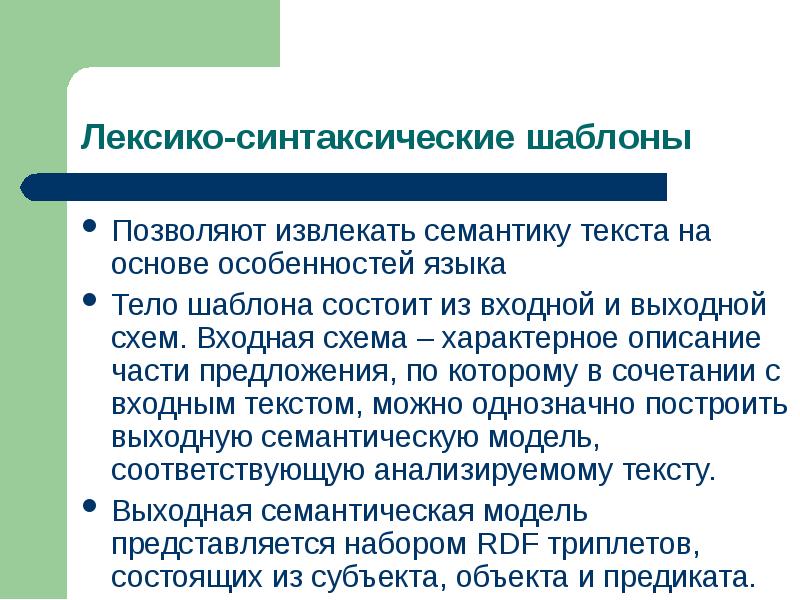 Лексико-синтаксические шаблоны

• Позволяют извлекать семантику текста на основе особенностей языка

• Тело шаблона состоит из входной и выходной схем. Входная схема – характерное описание части предложения, по которому в сочетании с входным текстом, можно однозначно построить выходную семантическую модель, соответствующую анализируемому тексту.

• Выходная семантическая модель представляется набором RDF триплетов, состоящих из субъекта, объекта и предиката.